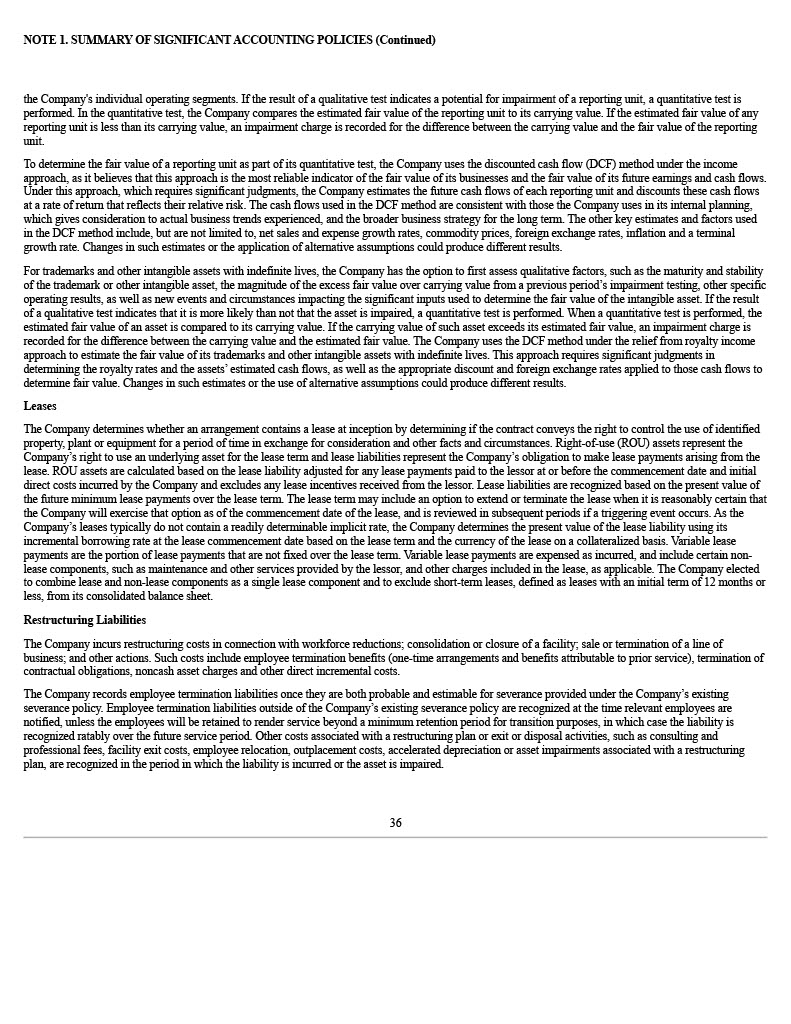 NOTE 1. SUMMARY OF SIGNIFICANT ACCOUNTING POLICIES (Continued)

the Company's individual operating segments. If the result of a qualitative test indicates a potential for impairment of a reporting unit, a quantitative test is performed. In the quantitative test, the Company compares the estimated fair value of the reporting unit to its carrying value. If the estimated fair value of any reporting unit is less than its carrying value, an impairment charge is recorded for the difference between the carrying value and the fair value of the reporting unit.

To determine the fair value of a reporting unit as part of its quantitative test, the Company uses the discounted cash flow (DCF) method under the income approach, as it believes that this approach is the most reliable indicator of the fair value of its businesses and the fair value of its future earnings and cash flows. Under this approach, which requires significant judgments, the Company estimates the future cash flows of each reporting unit and discounts these cash flows at a rate of return that reflects their relative risk. The cash flows used in the DCF method are consistent with those the Company uses in its internal planning, which gives consideration to actual business trends experienced, and the broader business strategy for the long term. The other key estimates and factors used in the DCF method include, but are not limited to, net sales and expense growth rates, commodity prices, foreign exchange rates, inflation and a terminal growth rate. Changes in such estimates or the application of alternative assumptions could produce different results.

For trademarks and other intangible assets with indefinite lives, the Company has the option to first assess qualitative factors, such as the maturity and stability of the trademark or other intangible asset, the magnitude of the excess fair value over carrying value from a previous period's impairment testing, other specific operating results, as well as new events and circumstances impacting the significant inputs used to determine the fair value of the intangible asset. If the result of a qualitative test indicates that it is more likely than not that the asset is impaired, a quantitative test is performed. When a quantitative test is performed, the estimated fair value of an asset is compared to its carrying value. If the carrying value of such asset exceeds its estimated fair value, an impairment charge is recorded for the difference between the carrying value and the estimated fair value. The Company uses the DCF method under the relief from royalty income approach to estimate the fair value of its trademarks and other intangible assets with indefinite lives. This approach requires significant judgments in determining the royalty rates and the assets' estimated cash flows, as well as the appropriate discount and foreign exchange rates applied to those cash flows to determine fair value. Changes in such estimates or the use of alternative assumptions could produce different results.

Leases

The Company determines whether an arrangement contains a lease at inception by determining if the contract conveys the right to control the use of identified property, plant or equipment for a period of time in exchange for consideration and other facts and circumstances. Right-of-use (ROU) assets represent the Company's right to use an underlying asset for the lease term and lease liabilities represent the Company's obligation to make lease payments arising from the lease. ROU assets are calculated based on the lease liability adjusted for any lease payments paid to the lessor at or before the commencement date and initial direct costs incurred by the Company and excludes any lease incentives received from the lessor. Lease liabilities are recognized based on the present value of the future minimum lease payments over the lease term. The lease term may include an option to extend or terminate the lease when it is reasonably certain that the Company will exercise that option as of the commencement date of the lease, and is reviewed in subsequent periods if a triggering event occurs. As the Company's leases typically do not contain a readily determinable implicit rate, the Company determines the present value of the lease liability using its incremental borrowing rate at the lease commencement date based on the lease term and the currency of the lease on a collateralized basis. Variable lease payments are the portion of lease payments that are not fixed over the lease term. Variable lease payments are expensed as incurred, and include certain non-lease components, such as maintenance and other services provided by the lessor, and other charges included in the lease, as applicable. The Company elected to combine lease and non-lease components as a single lease component and to exclude short-term leases, defined as leases with an initial term of 12 months or less, from its consolidated balance sheet.

Restructuring Liabilities

The Company incurs restructuring costs in connection with workforce reductions; consolidation or closure of a facility; sale or termination of a line of business; and other actions. Such costs include employee termination benefits (one-time arrangements and benefits attributable to prior service), termination of contractual obligations, noncash asset charges and other direct incremental costs.

The Company records employee termination liabilities once they are both probable and estimable for severance provided under the Company's existing severance policy. Employee termination liabilities outside of the Company's existing severance policy are recognized at the time relevant employees are notified, unless the employees will be retained to render service beyond a minimum retention period for transition purposes, in which case the liability is recognized ratably over the future service period. Other costs associated with a restructuring plan or exit or disposal activities, such as consulting and professional fees, facility exit costs, employee relocation, outplacement costs, accelerated depreciation or asset impairments associated with a restructuring plan, are recognized in the period in which the liability is incurred or the asset is impaired.

36